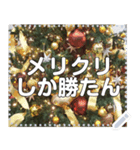 メリクリ
しか勝たん